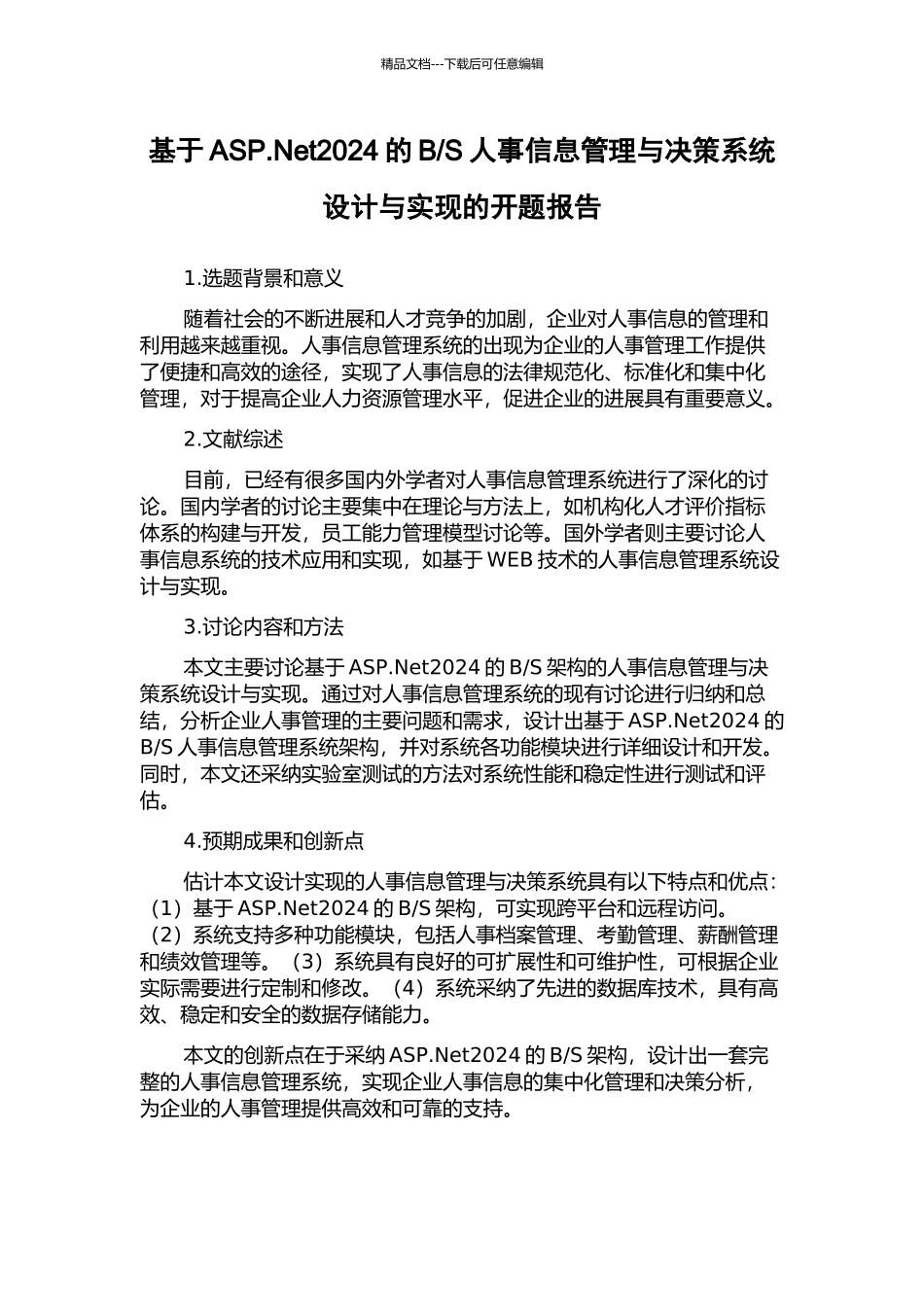 精品文档---下载后可任意编辑

基于 ASP.Net2024 的 B/S 人事信息管理与决策系统设计与实现的开题报告

1.选题背景和意义

随着社会的不断进展和人才竞争的加剧，企业对人事信息的管理和利用越来越重视。人事信息管理系统的出现为企业的人事管理工作提供了便捷和高效的途径，实现了人事信息的法律规范化、标准化和集中化管理，对于提高企业人力资源管理水平，促进企业的进展具有重要意义。

2.文献综述

目前，已经有很多国内外学者对人事信息管理系统进行了深化的讨论。国内学者的讨论主要集中在理论与方法上，如机构化人才评价指标体系的构建与开发，员工能力管理模型讨论等。国外学者则主要讨论人事信息系统的技术应用和实现，如基于 WEB 技术的人事信息管理系统设计与实现。

3.讨论内容和方法

本文主要讨论基于 ASP.Net2024 的 B/S 架构的人事信息管理与决策系统设计与实现。通过对人事信息管理系统的现有讨论进行归纳和总结，分析企业人事管理的主要问题和需求，设计出基于 ASP.Net2024 的 B/S 人事信息管理系统架构，并对系统各功能模块进行详细设计和开发。同时，本文还采纳实验室测试的方法对系统性能和稳定性进行测试和评估。

4.预期成果和创新点

估计本文设计实现的人事信息管理与决策系统具有以下特点和优点：（1）基于 ASP.Net2024 的 B/S 架构，可实现跨平台和远程访问。（2）系统支持多种功能模块，包括人事档案管理、考勤管理、薪酬管理和绩效管理等。（3）系统具有良好的可扩展性和可维护性，可根据企业实际需要进行定制和修改。（4）系统采纳了先进的数据库技术，具有高效、稳定和安全的数据存储能力。

本文的创新点在于采纳 ASP.Net2024 的 B/S 架构，设计出一套完整的人事信息管理系统，实现企业人事信息的集中化管理和决策分析，为企业的人事管理提供高效和可靠的支持。